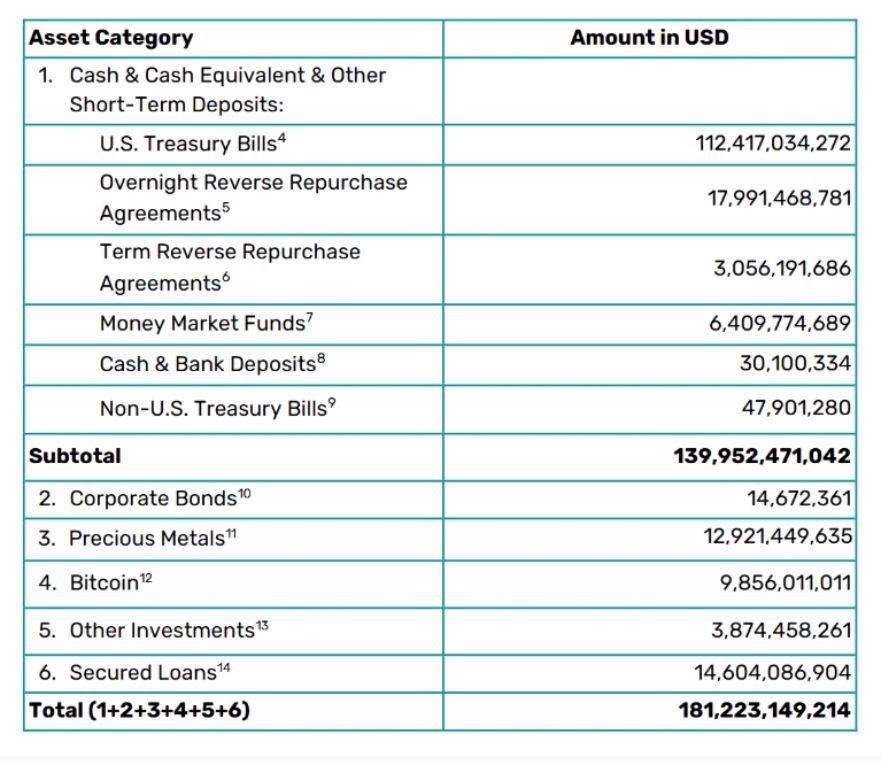 | Asset Category | Amount in USD |
|---|---|
| 1. Cash & Cash Equivalent & Other Short-Term Deposits: | |
| U.S. Treasury Bills$^{4}$ | 112,417,034,272 |
| Overnight Reverse Repurchase Agreements$^{5}$ | 17,991,468,781 |
| Term Reverse Repurchase Agreements$^{6}$ | 3,056,191,686 |
| Money Market Funds$^{7}$ | 6,409,774,689 |
| Cash & Bank Deposits$^{8}$ | 30,100,334 |
| Non-U.S. Treasury Bills$^{9}$ | 47,901,280 |
| **Subtotal** | **139,952,471,042** |
| 2. Corporate Bonds$^{10}$ | 14,672,361 |
| 3. Precious Metals$^{11}$ | 12,921,449,635 |
| 4. Bitcoin$^{12}$ | 9,856,011,011 |
| 5. Other Investments$^{13}$ | 3,874,458,261 |
| 6. Secured Loans$^{14}$ | 14,604,086,904 |
| **Total (1+2+3+4+5+6)** | **181,223,149,214** |